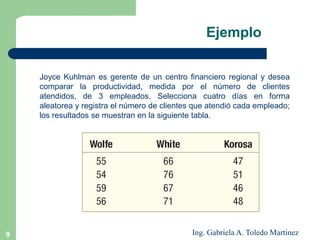 Ejemplo

Joyce Kuhlman es gerente de un centro financiero regional y desea comparar la productividad, medida por el número de clientes atendidos, de 3 empleados. Selecciona cuatro días en forma aleatorea y registra el número de clientes que atendió cada empleado; los resultados se muestran en la siguiente tabla.

| Wolfe | White | Korosa |
|---|---|---|
| 55 | 66 | 47 |
| 54 | 76 | 51 |
| 59 | 67 | 46 |
| 56 | 71 | 48 |

9

Ing. Gabriela A. Toledo Martínez